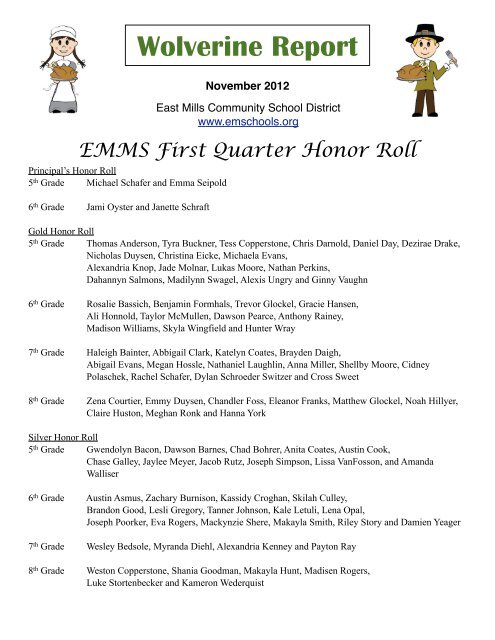 Wolverine Report

November 2012

East Mills Community School District
www.emschools.org

EMMS First Quarter Honor Roll

Principal's Honor Roll

5th Grade Michael Schafer and Emma Seipold

6th Grade Jami Oyster and Janette Schraft

Gold Honor Roll

5th Grade Thomas Anderson, Tyra Buckner, Tess Copperstone, Chris Darnold, Daniel Day, Dezirae Drake, Nicholas Duysen, Christina Eicke, Michaela Evans, Alexandria Knop, Jade Molnar, Lukas Moore, Nathan Perkins, Dahannyn Salmons, Madilynn Swagel, Alexis Ungry and Ginny Vaughn

6th Grade Rosalie Bassich, Benjamin Formhals, Trevor Glockel, Gracie Hansen, Ali Honnold, Taylor McMullen, Dawson Pearce, Anthony Rainey, Madison Williams, Skyla Wingfield and Hunter Wray

7th Grade Haleigh Bainter, Abbigail Clark, Katelyn Coates, Brayden Daigh, Abigail Evans, Megan Hossle, Nathaniel Laughlin, Anna Miller, Shellby Moore, Cidney Polaschek, Rachel Schafer, Dylan Schroeder Switzer and Cross Sweet

8th Grade Zena Courtier, Emmy Duysen, Chandler Foss, Eleanor Franks, Matthew Glockel, Noah Hillyer, Claire Huston, Meghan Ronk and Hanna York

Silver Honor Roll

5th Grade Gwendolyn Bacon, Dawson Barnes, Chad Bohrer, Anita Coates, Austin Cook, Chase Galley, Jaylee Meyer, Jacob Rutz, Joseph Simpson, Lissa VanFosson, and Amanda Walliser

6th Grade Austin Asmus, Zachary Burnison, Kassidy Croghan, Skilah Culley, Brandon Good, Lesli Gregory, Tanner Johnson, Kale Letuli, Lena Opal, Joseph Poorker, Eva Rogers, Mackynzie Shere, Makayla Smith, Riley Story and Damien Yeager

7th Grade Wesley Bedsole, Myranda Diehl, Alexandria Kenney and Payton Ray

8th Grade Weston Copperstone, Shania Goodman, Makayla Hunt, Madisen Rogers, Luke Stortenbecker and Kameron Wederquist